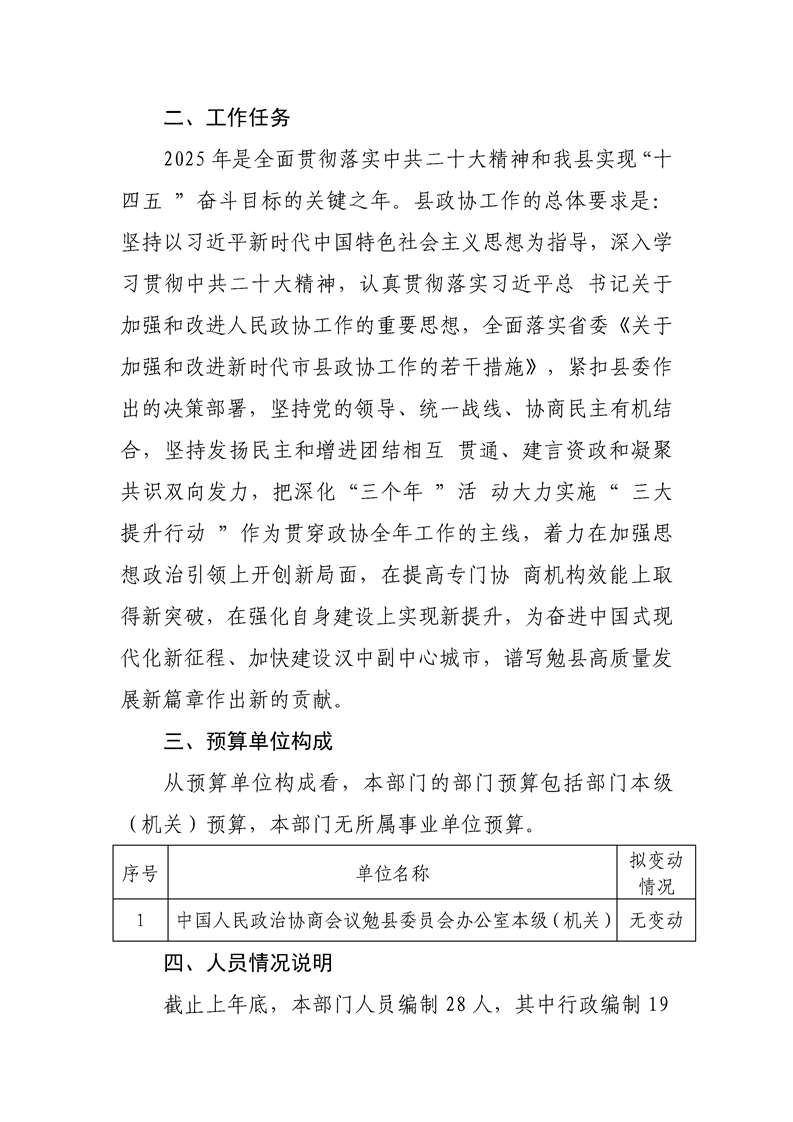 二、工作任务

2025年是全面贯彻落实中共二十大精神和我县实现“十四五”奋斗目标的关键之年。县政协工作的总体要求是：坚持以习近平新时代中国特色社会主义思想为指导，深入学习贯彻中共二十大精神，认真贯彻落实习近平总书记关于加强和改进人民政协工作的重要思想，全面落实省委《关于加强和改进新时代市县政协工作的若干措施》，紧扣县委作出的决策部署，坚持党的领导、统一战线、协商民主有机结合，坚持发扬民主和增进团结相互贯通、建言资政和凝聚共识双向发力，把深化“三个年”活动大力实施“三大提升行动”作为贯穿政协全年工作的主线，着力在加强思想政治引领上开创新局面，在提高专门协商机构效能上取得新突破，在强化自身建设上实现新提升，为奋进中国式现代化新征程、加快建设汉中副中心城市，谱写勉县高质量发展新篇章作出新的贡献。

三、预算单位构成

从预算单位构成看，本部门的部门预算包括部门本级（机关）预算，本部门无所属事业单位预算。

| 序号 | 单位名称 | 拟变动情况 |
|---|---|---|
| 1 | 中国人民政治协商会议勉县委员会办公室本级（机关） | 无变动 |

四、人员情况说明

截止上年底，本部门人员编制28人，其中行政编制19